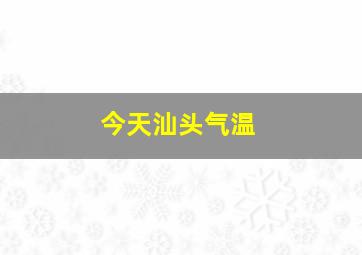 今天汕头气温